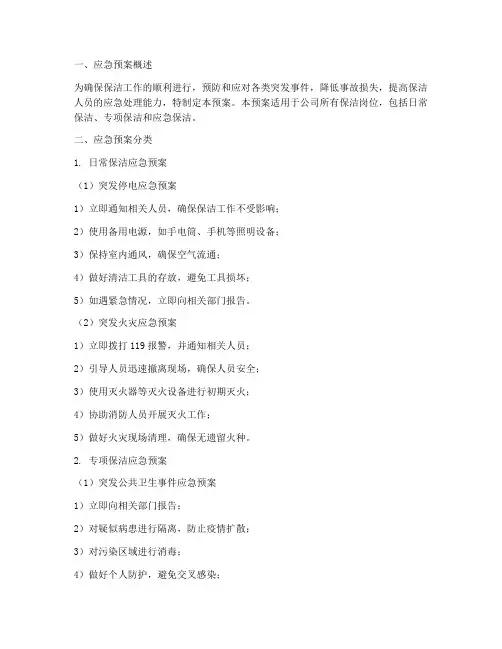 一、应急预案概述

为确保保洁工作的顺利进行，预防和应对各类突发事件，降低事故损失，提高保洁人员的应急处理能力，特制定本预案。本预案适用于公司所有保洁岗位，包括日常保洁、专项保洁和应急保洁。

二、应急预案分类

1. 日常保洁应急预案

（1）突发停电应急预案

1）立即通知相关人员，确保保洁工作不受影响；

2）使用备用电源，如手电筒、手机等照明设备；

3）保持室内通风，确保空气流通；

4）做好清洁工具的存放，避免工具损坏；

5）如遇紧急情况，立即向相关部门报告。

（2）突发火灾应急预案

1）立即拨打 119 报警，并通知相关人员；

2）引导人员迅速撤离现场，确保人员安全；

3）使用灭火器等灭火设备进行初期灭火；

4）协助消防人员开展灭火工作；

5）做好火灾现场清理，确保无遗留火种。

2. 专项保洁应急预案

（1）突发公共卫生事件应急预案

1）立即向相关部门报告；

2）对疑似病患进行隔离，防止疫情扩散；

3）对污染区域进行消毒；

4）做好个人防护，避免交叉感染；